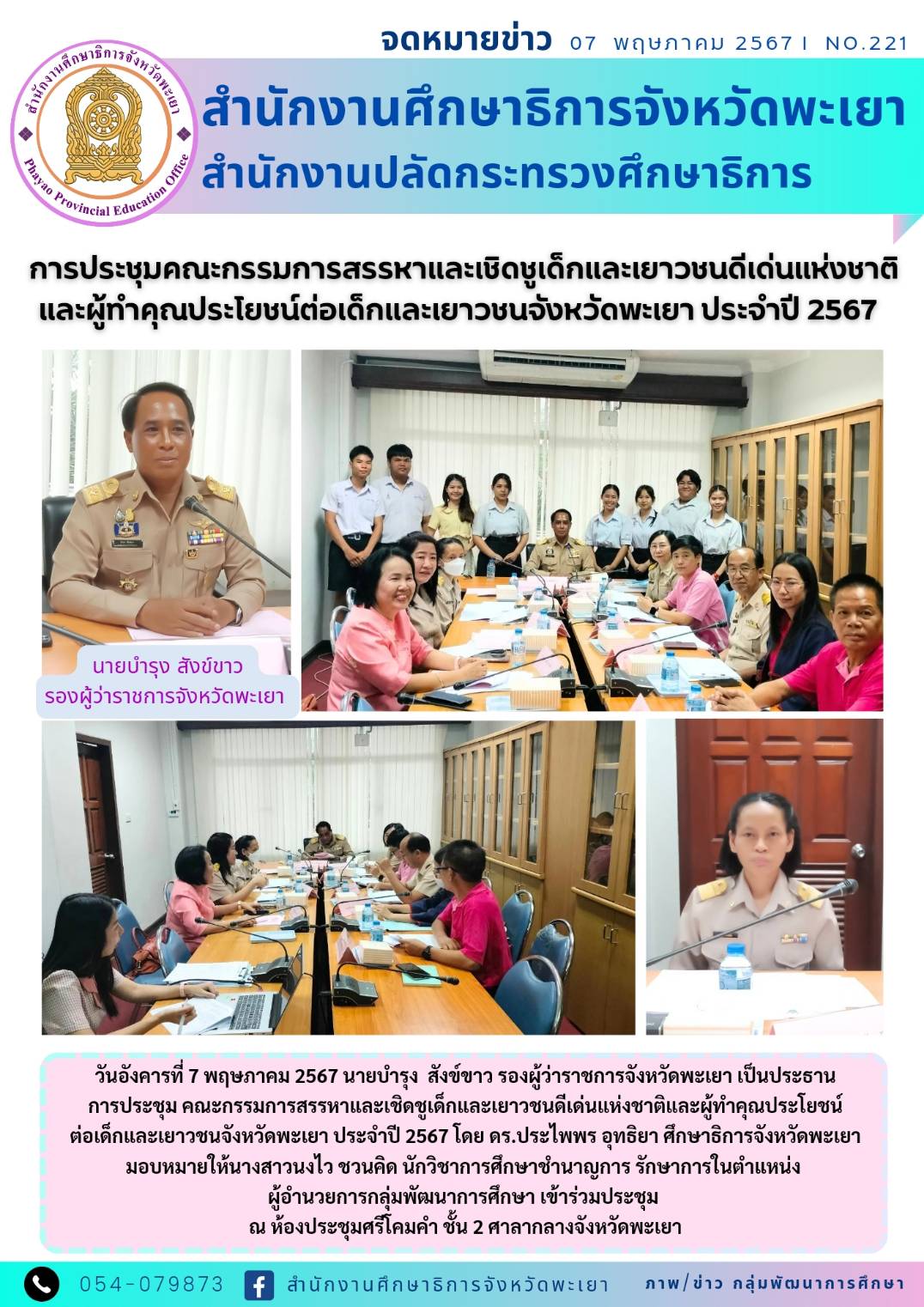 จดหมายข่าว 07 พฤษภาคม 2567 I NO.221

สำนักงานศึกษาธิการจังหวัดพะเยา
Phayao Provincial Education Office

สำนักงานศึกษาธิการจังหวัดพะเยา
สำนักงานปลัดกระทรวงศึกษาธิการ

การประชุมคณะกรรมการสรรหาและเชิดชูเด็กและเยาวชนดีเด่นแห่งชาติ
และผู้ทำคุณประโยชน์ต่อเด็กและเยาวชนจังหวัดพะเยา ประจำปี 2567

นายบำรุง สังข์ขาว
รองผู้ว่าราชการจังหวัดพะเยา

วันอังคารที่ 7 พฤษภาคม 2567 นายบำรุง สังข์ขาว รองผู้ว่าราชการจังหวัดพะเยา เป็นประธานการประชุม คณะกรรมการสรรหาและเชิดชูเด็กและเยาวชนดีเด่นแห่งชาติและผู้ทำคุณประโยชน์ต่อเด็กและเยาวชนจังหวัดพะเยา ประจำปี 2567 โดย ดร.ประไพพร อุทธิยา ศึกษาธิการจังหวัดพะเยา มอบหมายให้นางสาวนงไว ชวนคิด นักวิชาการศึกษาชำนาญการ รักษาการในตำแหน่งผู้อำนวยการกลุ่มพัฒนาการศึกษา เข้าร่วมประชุม
ณ ห้องประชุมศรีโคมคำ ชั้น 2 ศาลากลางจังหวัดพะเยา

054-079873 สำนักงานศึกษาธิการจังหวัดพะเยา ภาพ/ข่าว กลุ่มพัฒนาการศึกษา